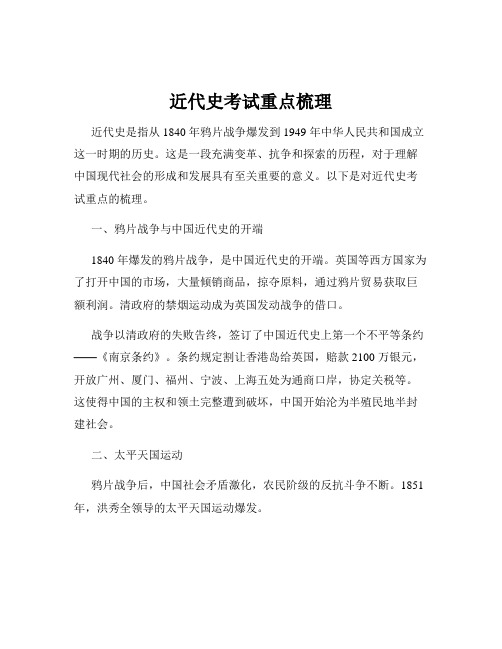 近代史考试重点梳理

近代史是指从 1840 年鸦片战争爆发到 1949 年中华人民共和国成立这一时期的历史。这是一段充满变革、抗争和探索的历程，对于理解中国现代社会的形成和发展具有至关重要的意义。以下是对近代史考试重点的梳理。

一、鸦片战争与中国近代史的开端

1840 年爆发的鸦片战争，是中国近代史的开端。英国等西方国家为了打开中国的市场，大量倾销商品，掠夺原料，通过鸦片贸易获取巨额利润。清政府的禁烟运动成为英国发动战争的借口。

战争以清政府的失败告终，签订了中国近代史上第一个不平等条约——《南京条约》。条约规定割让香港岛给英国，赔款 2100 万银元，开放广州、厦门、福州、宁波、上海五处为通商口岸，协定关税等。这使得中国的主权和领土完整遭到破坏，中国开始沦为半殖民地半封建社会。

二、太平天国运动

鸦片战争后，中国社会矛盾激化，农民阶级的反抗斗争不断。1851 年，洪秀全领导的太平天国运动爆发。